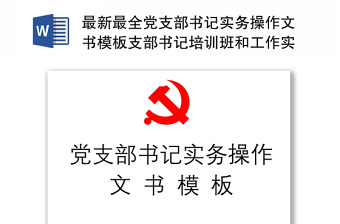 W

最新最全党支部书记实务操作文书模板支部书记培训班和工作实

党支部书记实务操作
文 书 模 板